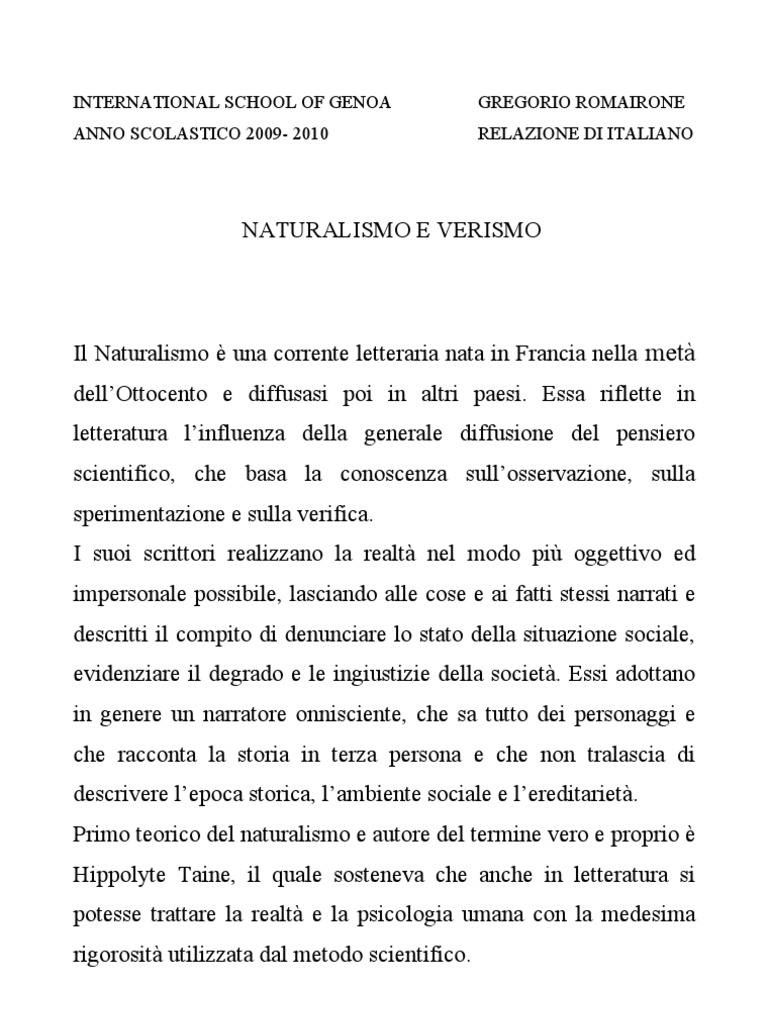 INTERNATIONAL SCHOOL OF GENOA
ANNO SCOLASTICO 2009- 2010

GREGORIO ROMAIRONE
RELAZIONE DI ITALIANO

NATURALISMO E VERISMO

Il Naturalismo è una corrente letteraria nata in Francia nella metà dell'Ottocento e diffusasi poi in altri paesi. Essa riflette in letteratura l'influenza della generale diffusione del pensiero scientifico, che basa la conoscenza sull'osservazione, sulla sperimentazione e sulla verifica.
I suoi scrittori realizzano la realtà nel modo più oggettivo ed impersonale possibile, lasciando alle cose e ai fatti stessi narrati e descritti il compito di denunciare lo stato della situazione sociale, evidenziare il degrado e le ingiustizie della società. Essi adottano in genere un narratore onnisciente, che sa tutto dei personaggi e che racconta la storia in terza persona e che non tralascia di descrivere l'epoca storica, l'ambiente sociale e l'ereditarietà.
Primo teorico del naturalismo e autore del termine vero e proprio è Hippolyte Taine, il quale sosteneva che anche in letteratura si potesse trattare la realtà e la psicologia umana con la medesima rigorosità utilizzata dal metodo scientifico.